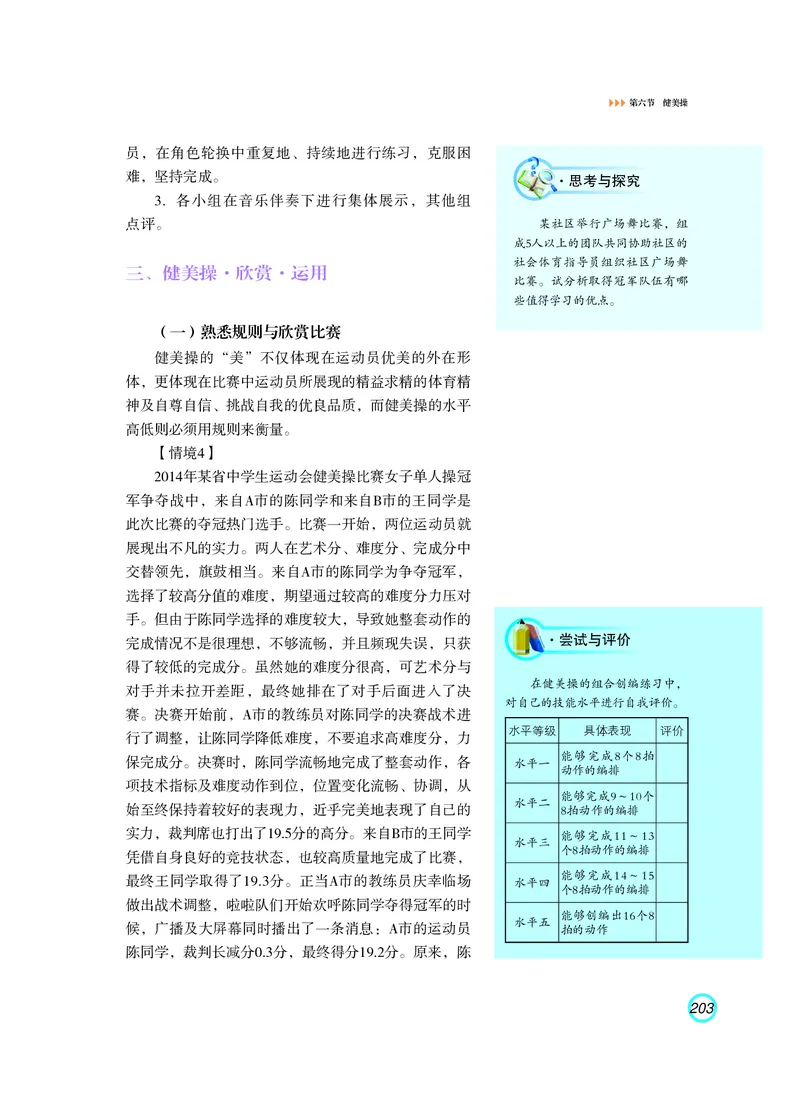 第六节 健美操

员，在角色轮换中重复地、持续地进行练习，克服困难，坚持完成。

3. 各小组在音乐伴奏下进行集体展示，其他组点评。

三、健美操·欣赏·运用

（一）熟悉规则与欣赏比赛

健美操的“美”不仅体现在运动员优美的外在形体，更体现在比赛中运动员所展现的精益求精的体育精神及自尊自信、挑战自我的优良品质，而健美操的水平高低则必须用规则来衡量。

【情境4】

2014年某省中学生运动会健美操比赛女子单人操冠军争夺战中，来自A市的陈同学和来自B市的王同学是此次比赛的夺冠热门选手。比赛一开始，两位运动员就展现出不凡的实力。两人在艺术分、难度分、完成分中交替领先，旗鼓相当。来自A市的陈同学为争夺冠军，选择了较高分值的难度，期望通过较高的难度分力压对手。但由于陈同学选择的难度较大，导致她整套动作的完成情况不是很理想，不够流畅，并且频现失误，只获得了较低的完成分。虽然她的难度分很高，可艺术分与对手并未拉开差距，最终她排在了对手后面进入了决赛。决赛开始前，A市的教练员对陈同学的决赛战术进行了调整，让陈同学降低难度，不要追求高难度分，力保完成分。决赛时，陈同学流畅地完成了整套动作，各项技术指标及难度动作到位，位置变化流畅、协调，从始至终保持着较好的表现力，近乎完美地表现了自己的实力，裁判席也打出了19.5分的高分。来自B市的王同学凭借自身良好的竞技状态，也较高质量地完成了比赛，最终王同学取得了19.3分。正当A市的教练员庆幸临场做出战术调整，啦啦队们开始欢呼陈同学夺得冠军的时候，广播及大屏幕同时播出了一条消息：A市的运动员陈同学，裁判长减分0.3分，最终得分19.2分。原来，陈

·思考与探究

某社区举行广场舞比赛，组成5人以上的团队共同协助社区的社会体育指导员组织社区广场舞比赛。试分析取得冠军队伍有哪些值得学习的优点。

·尝试与评价

在健美操的组合创编练习中，对自己的技能水平进行自我评价。

| 水平等级 | 具体表现 | 评价 |
|---|---|---|
| 水平一 | 能够完成8个8拍动作的编排 | |
| 水平二 | 能够完成9～10个8拍动作的编排 | |
| 水平三 | 能够完成11～13个8拍动作的编排 | |
| 水平四 | 能够完成14～15个8拍动作的编排 | |
| 水平五 | 能够创编出16个8拍的动作 | |

203